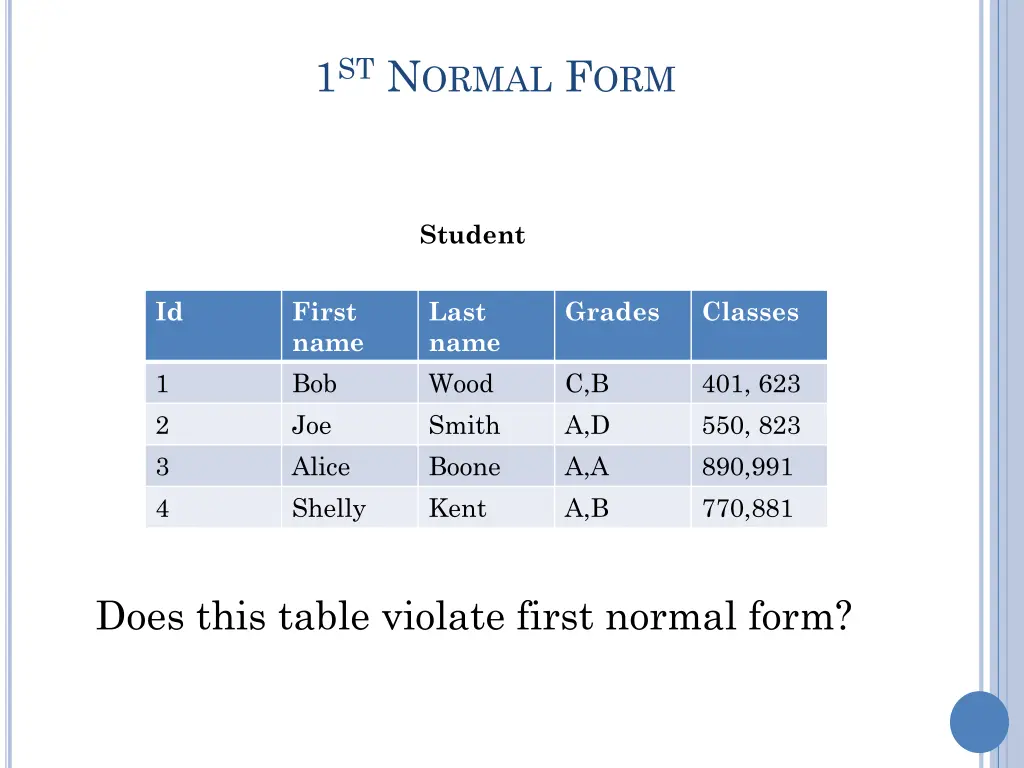 1ST NORMAL FORM

Student

| Id | First name | Last name | Grades | Classes |
|---|---|---|---|---|
| 1 | Bob | Wood | C,B | 401, 623 |
| 2 | Joe | Smith | A,D | 550, 823 |
| 3 | Alice | Boone | A,A | 890,991 |
| 4 | Shelly | Kent | A,B | 770,881 |

Does this table violate first normal form?